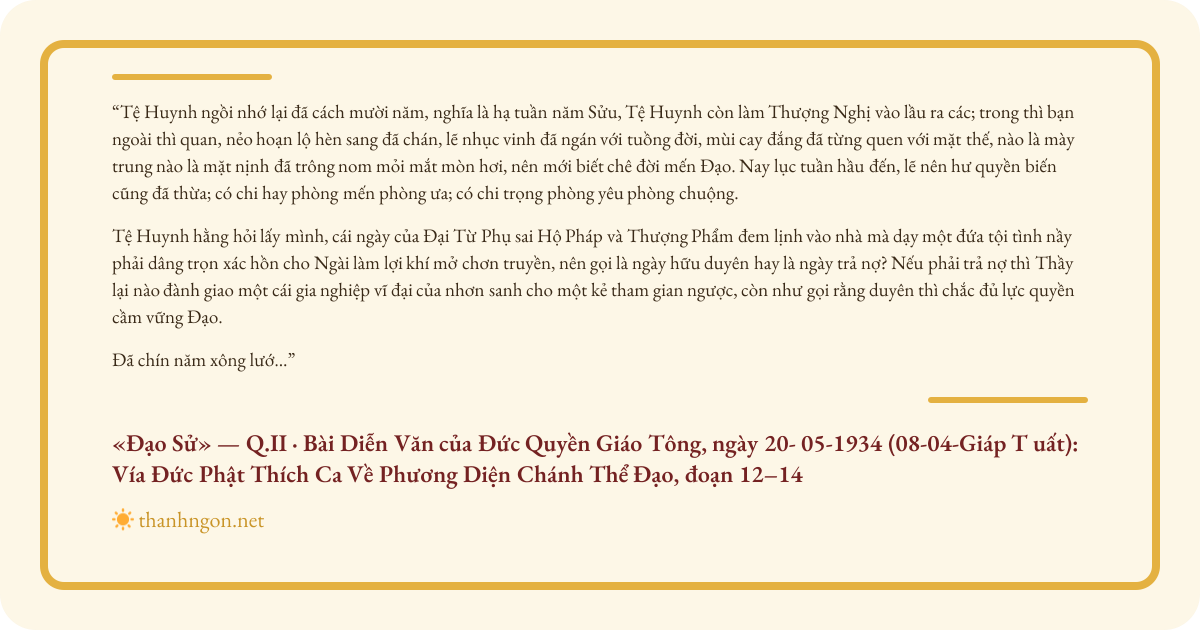 “Tệ Huynh ngồi nhớ lại đã cách mười năm, nghĩa là hạ tuần năm Sửu, Tệ Huynh còn làm Thượng Nghị vào lầu ra các; trong thì bạn ngoài thì quan, nẻo hoạn lộ hèn sang đã chán, lẽ nhục vinh đã ngán với tuồng đời, mùi cay đắng đã từng quen với mặt thế, nào là mày trung nào là mặt nịnh đã trông nom mỏi mắt mòn hơi, nên mới biết chê đời mến Đạo. Nay lục tuần hầu đến, lẽ nên hư quyền biến cũng đã thừa; có chi hay phòng mến phòng ưa; có chi trọng phòng yêu phòng chuộng.

Tệ Huynh hằng hỏi lấy mình, cái ngày của Đại Từ Phụ sai Hộ Pháp và Thượng Phẩm đem lịnh vào nhà mà dạy một đứa tội tình nầy phải dâng trọn xác hồn cho Ngài làm lợi khí mở chơn truyền, nên gọi là ngày hữu duyên hay là ngày trả nợ? Nếu phải trả nợ thì Thầy lại nào đành giao một cái gia nghiệp vĩ đại của nhơn sanh cho một kẻ tham gian ngược, còn như gọi rằng duyên thì chắc đủ lực quyền cầm vững Đạo.

Đã chín năm xông lướ...”

«Đạo Sử» — Q.II · Bài Diễn Văn của Đức Quyền Giáo Tông, ngày 20- 05-1934 (08-04-Giáp T uất): Vía Đức Phật Thích Ca Về Phương Diện Chánh Thể Đạo, đoạn 12–14

thanhngon.net